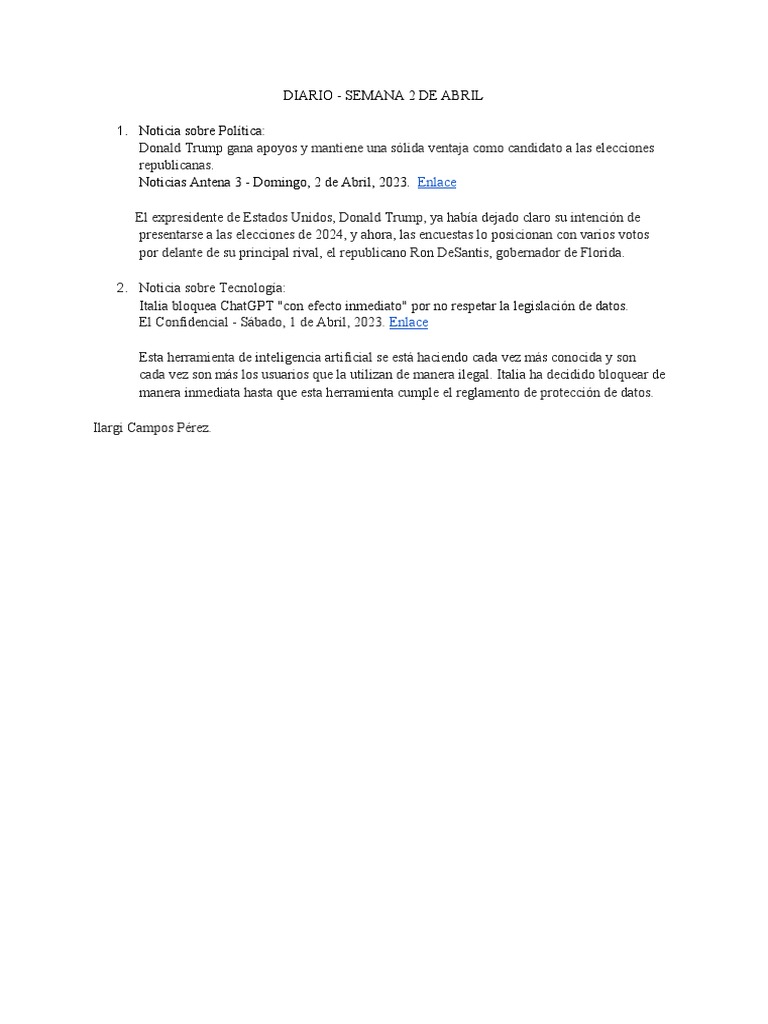 DIARIO - SEMANA 2 DE ABRIL

1. Noticia sobre Política:
Donald Trump gana apoyos y mantiene una sólida ventaja como candidato a las elecciones republicanas.
Noticias Antena 3 - Domingo, 2 de Abril, 2023. Enlace

El expresidente de Estados Unidos, Donald Trump, ya había dejado claro su intención de presentarse a las elecciones de 2024, y ahora, las encuestas lo posicionan con varios votos por delante de su principal rival, el republicano Ron DeSantis, gobernador de Florida.

2. Noticia sobre Tecnología:
Italia bloquea ChatGPT "con efecto inmediato" por no respetar la legislación de datos.
El Confidencial - Sábado, 1 de Abril, 2023. Enlace

Esta herramienta de inteligencia artificial se está haciendo cada vez más conocida y son cada vez son más los usuarios que la utilizan de manera ilegal. Italia ha decidido bloquear de manera inmediata hasta que esta herramienta cumple el reglamento de protección de datos.

Ilargi Campos Pérez.